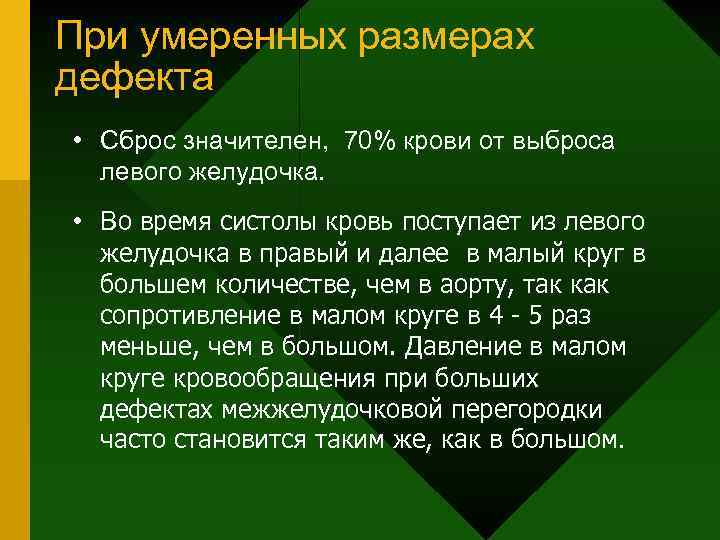 При умеренных размерах дефекта

• Сброс значителен, 70% крови от выброса левого желудочка.

• Во время систолы кровь поступает из левого желудочка в правый и далее в малый круг в большем количестве, чем в аорту, так как сопротивление в малом круге в 4 - 5 раз меньше, чем в большом. Давление в малом круге кровообращения при больших дефектах межжелудочковой перегородки часто становится таким же, как в большом.